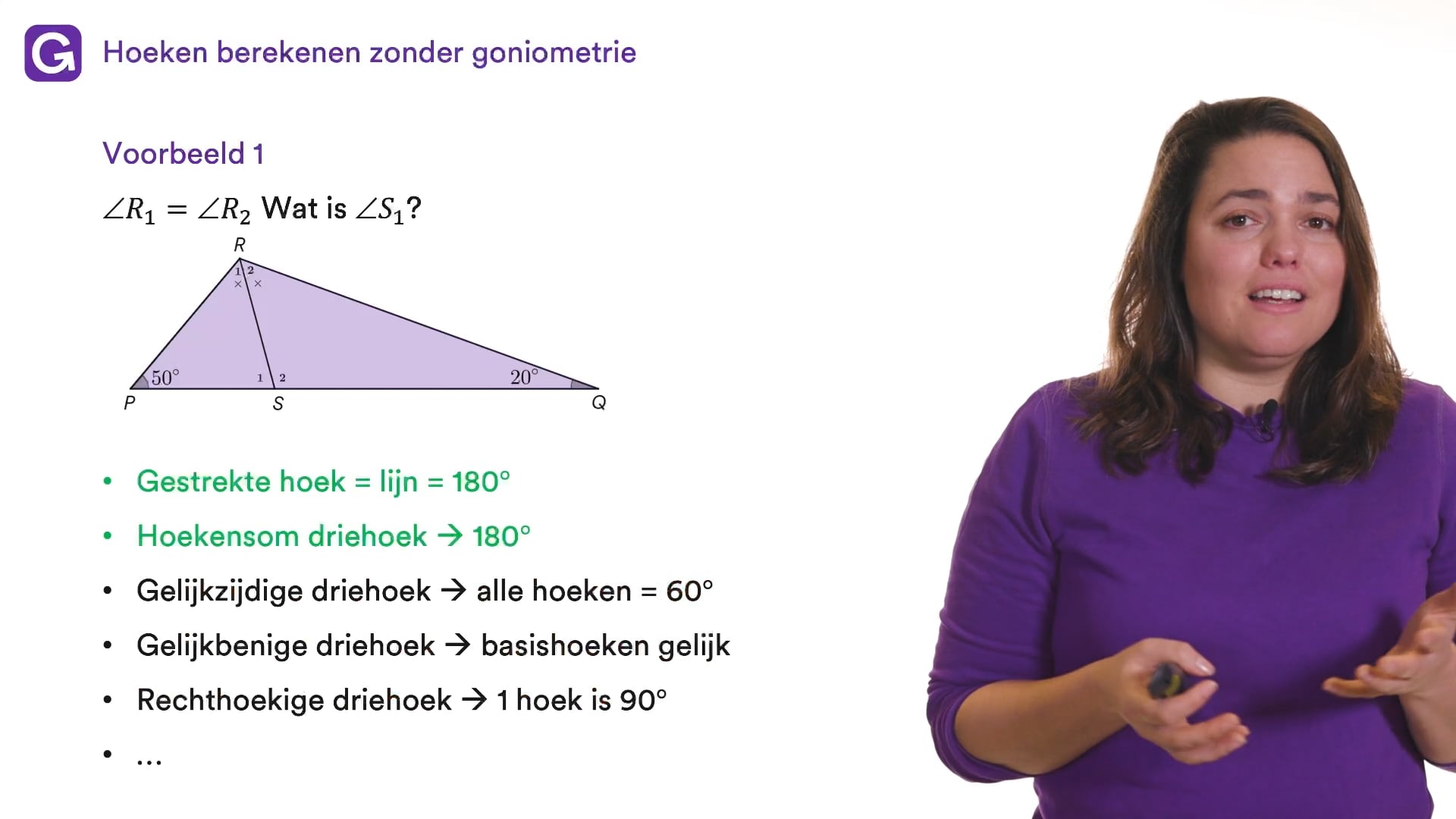 G

Hoeken berekenen zonder goniometrie

Voorbeeld 1

$\angle R_1 = \angle R_2$ Wat is $\angle S_1$?

R
1 2
× ×
50°
1 2
20°
P
S
Q

• Gestrekte hoek = lijn = 180°
• Hoekensom driehoek → 180°
• Gelijkzijdige driehoek → alle hoeken = 60°
• Gelijkbenige driehoek → basishoeken gelijk
• Rechthoekige driehoek → 1 hoek is 90°
• ...